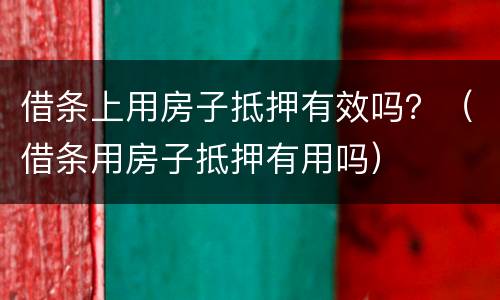 借条上用房子抵押有效吗？（借条用房子抵押有用吗）